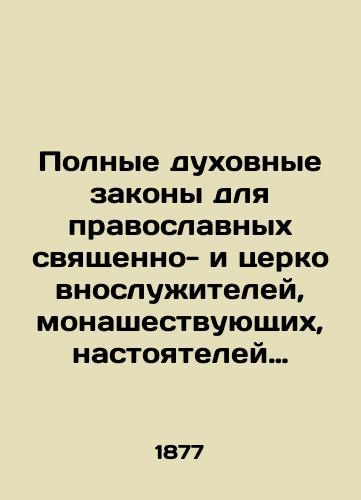 Полные духовные законы для православных священно- и церко внослужителей, монашествующих, настоятелей…

1877